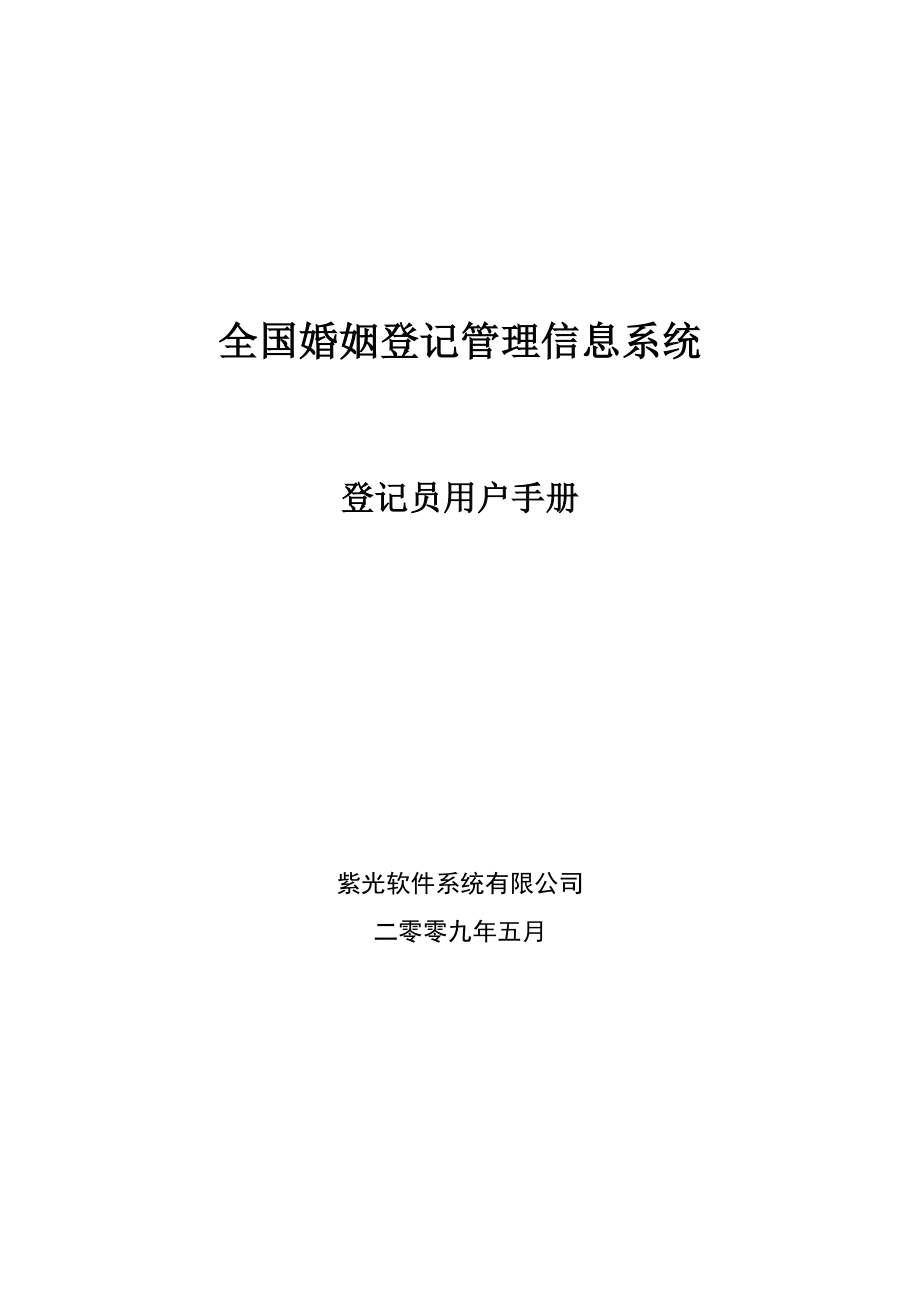 全国婚姻登记管理信息系统

登记员用户手册

紫光软件系统有限公司

二零零九年五月